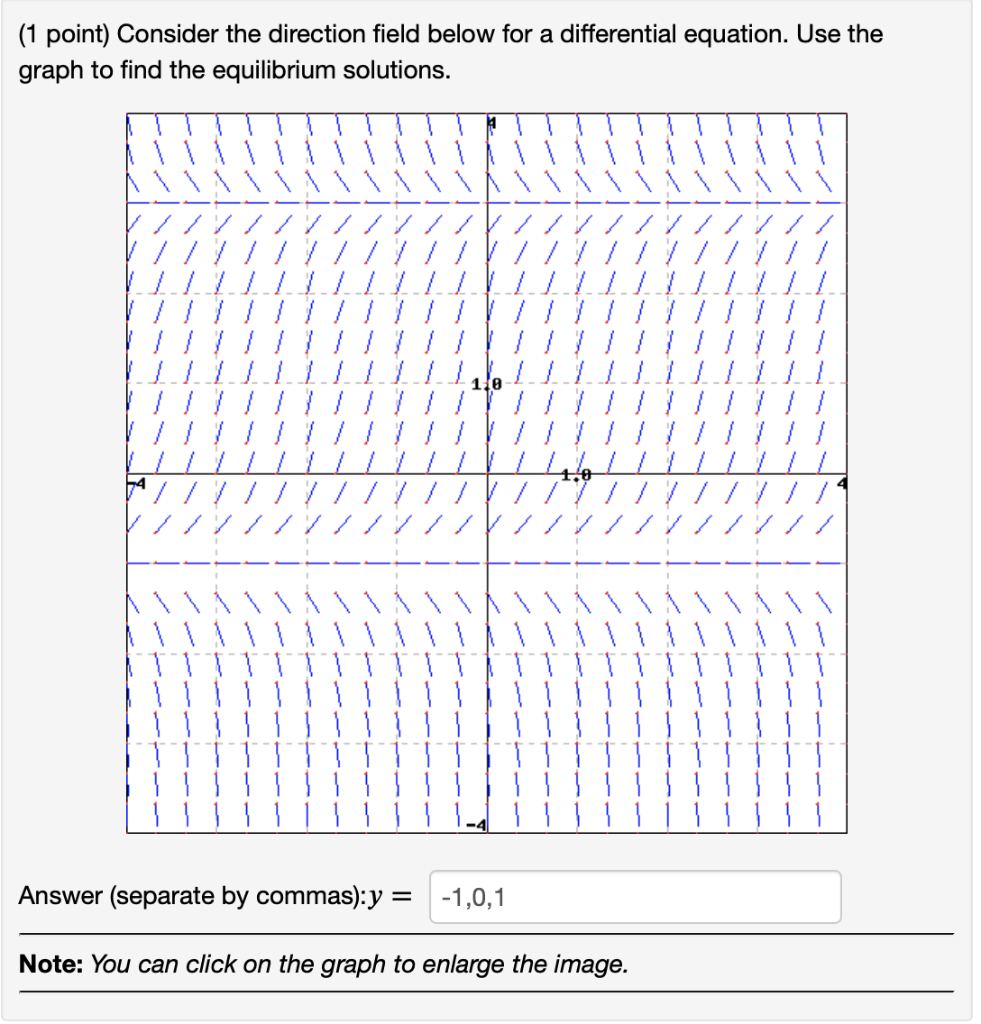 (1 point) Consider the direction field below for a differential equation. Use the graph to find the equilibrium solutions.

4

1.0

-4

1.0

4

-4

Answer (separate by commas): $y =$ -1,0,1

**Note:** *You can click on the graph to enlarge the image.*